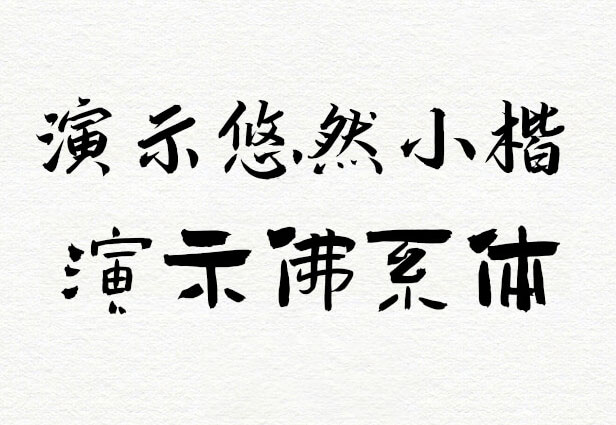 演示悠然小楷

演示佛系体